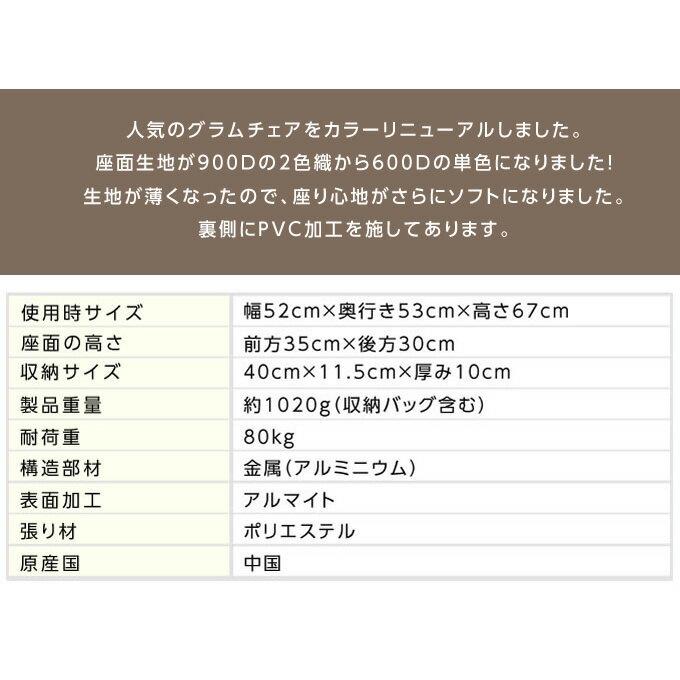 人気のグラムチェアをカラーリニューアルしました。
座面生地が900Dの2色織から600Dの単色になりました!
生地が薄くなったので、座り心地がさらにソフトになりました。
裏側にPVC加工を施してあります。

| 使用時サイズ | 幅52cm×奥行き53cm×高さ67cm |
|---|---|
| 座面の高さ | 前方35cm×後方30cm |
| 収納サイズ | 40cm×11.5cm×厚み10cm |
| 製品重量 | 約1020g(収納バッグ含む) |
| 耐荷重 | 80kg |
| 構造部材 | 金属(アルミニウム) |
| 表面加工 | アルマイト |
| 張り材 | ポリエステル |
| 原産国 | 中国 |